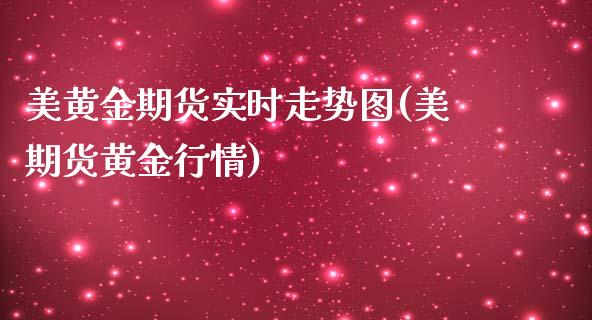 美黄金期货实时走势图(美期货黄金行情)